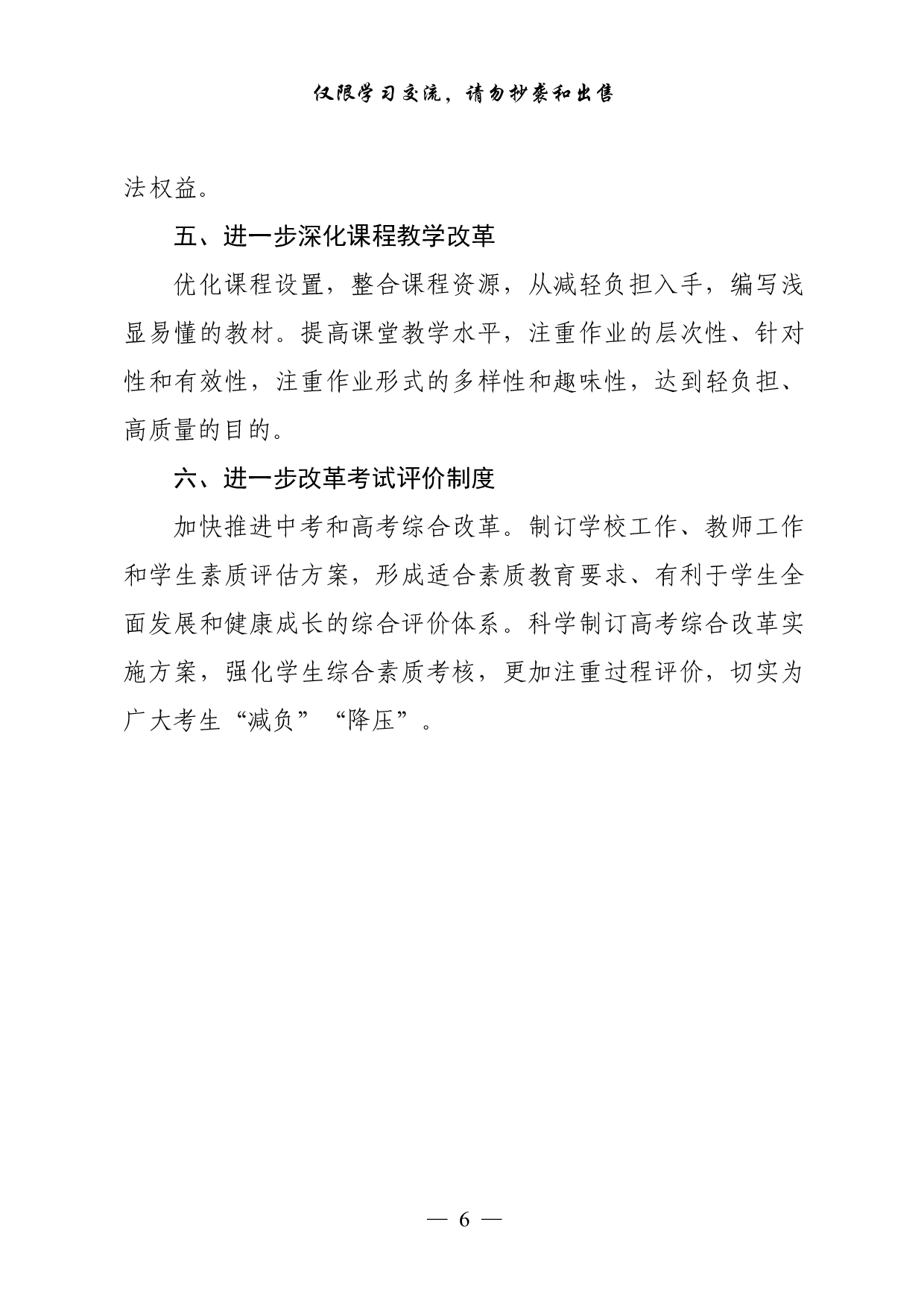 仅限学习交流，请勿抄袭和出售

法权益。

五、进一步深化课程教学改革

优化课程设置，整合课程资源，从减轻负担入手，编写浅显易懂的教材。提高课堂教学水平，注重作业的层次性、针对性和有效性，注重作业形式的多样性和趣味性，达到轻负担、高质量的目的。

六、进一步改革考试评价制度

加快推进中考和高考综合改革。制订学校工作、教师工作和学生素质评估方案，形成适合素质教育要求、有利于学生全面发展和健康成长的综合评价体系。科学制订高考综合改革实施方案，强化学生综合素质考核，更加注重过程评价，切实为广大考生“减负”“降压”。

— 6 —